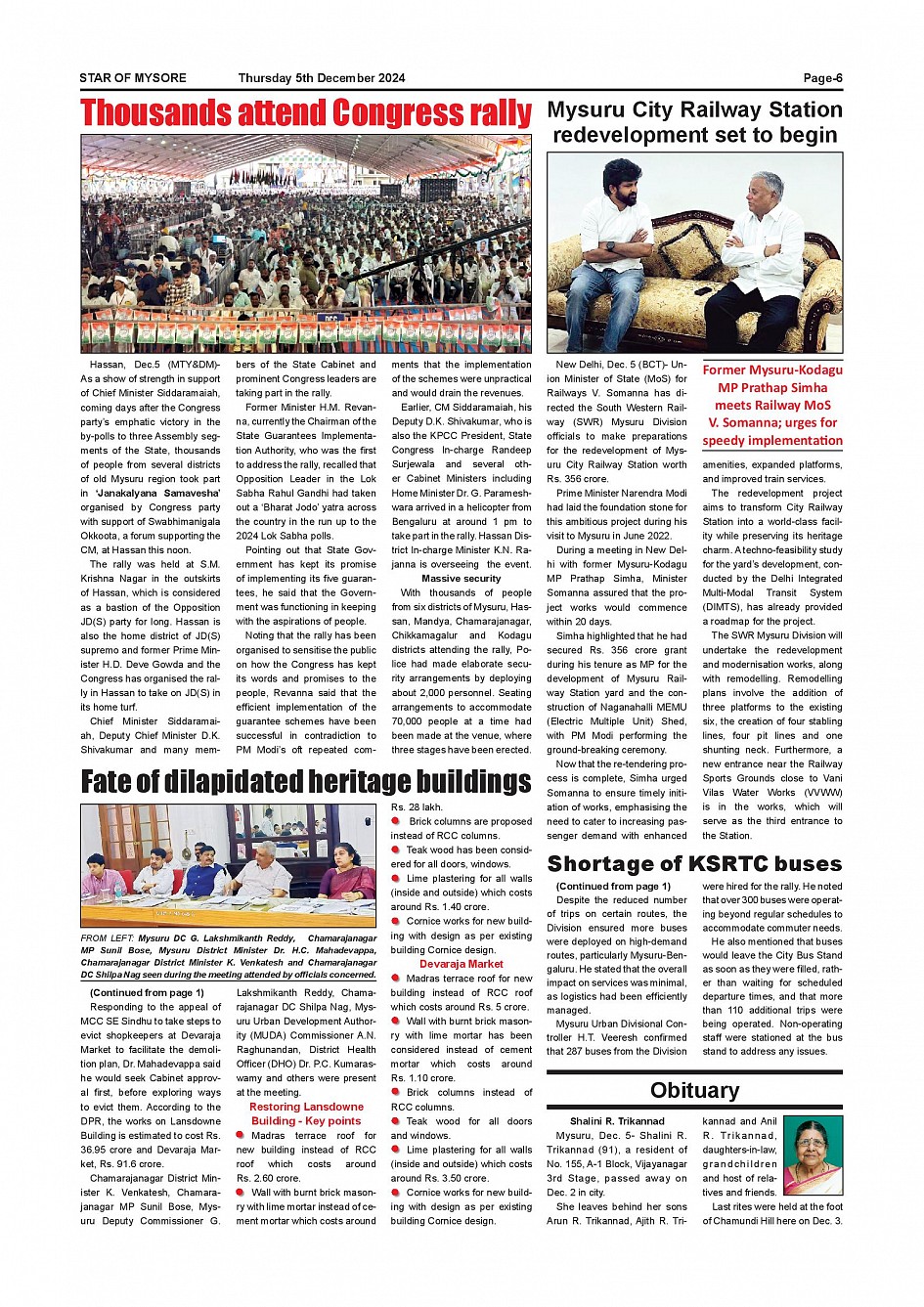 STAR OF MYSORE Thursday 5th December 2024 Page-6

Thousands attend Congress rally

Hassan, Dec.5 (MTY&DM)- As a show of strength in support of Chief Minister Siddaramaiah, coming days after the Congress party's emphatic victory in the by-polls to three Assembly segments of the State, thousands of people from several districts of old Mysuru region took part in 'Janakalyana Samavesha' organised by Congress party with support of Swabhimanigala Okkoota, a forum supporting the CM, at Hassan this noon.

The rally was held at S.M. Krishna Nagar in the outskirts of Hassan, which is considered as a bastion of the Opposition JD(S) party for long. Hassan is also the home district of JD(S) supremo and former Prime Minister H.D. Deve Gowda and the Congress has organised the rally in Hassan to take on JD(S) in its home turf.

Chief Minister Siddaramaiah, Deputy Chief Minister D.K. Shivakumar and many members of the State Cabinet and prominent Congress leaders are taking part in the rally.

Former Minister H.M. Revanna, currently the Chairman of the State Guarantees Implementation Authority, who was the first to address the rally, recalled that Opposition Leader in the Lok Sabha Rahul Gandhi had taken out a 'Bharat Jodo' yatra across the country in the run up to the 2024 Lok Sabha polls.

Pointing out that State Government has kept its promise of implementing its five guarantees, he said that the Government was functioning in keeping with the aspirations of people.

Noting that the rally has been organised to sensitise the public on how the Congress has kept its words and promises to the people, Revanna said that the efficient implementation of the guarantee schemes have been successful in contradiction to PM Modi's oft repeated comments that the implementation of the schemes were unpractical and would drain the revenues.

Earlier, CM Siddaramaiah, his Deputy D.K. Shivakumar, who is also the KPCC President, State Congress In-charge Randeep Surjewala and several other Cabinet Ministers including Home Minister Dr. G. Parameshwara arrived in a helicopter from Bengaluru at around 1 pm to take part in the rally. Hassan District In-charge Minister K.N. Rajanna is overseeing the event.

Massive security

With thousands of people from six districts of Mysuru, Hassan, Mandya, Chamarajanagar, Chikkamagalur and Kodagu districts attending the rally, Police had made elaborate security arrangements by deploying about 2,000 personnel. Seating arrangements to accommodate 70,000 people at a time had been made at the venue, where three stages have been erected.

Mysuru City Railway Station redevelopment set to begin

Former Mysuru-Kodagu MP Prathap Simha meets Railway MoS V. Somanna; urges for speedy implementation

New Delhi, Dec. 5 (BCT)- Union Minister of State (MoS) for Railways V. Somanna has directed the South Western Railway (SWR) Mysuru Division officials to make preparations for the redevelopment of Mysuru City Railway Station worth Rs. 356 crore.

Prime Minister Narendra Modi had laid the foundation stone for this ambitious project during his visit to Mysuru in June 2022.

During a meeting in New Delhi with former Mysuru-Kodagu MP Prathap Simha, Minister Somanna assured that the project works would commence within 20 days.

Simha highlighted that he had secured Rs. 356 crore grant during his tenure as MP for the development of Mysuru Railway Station yard and the construction of Naganahalli MEMU (Electric Multiple Unit) Shed, with PM Modi performing the ground-breaking ceremony.

Now that the re-tendering process is complete, Simha urged Somanna to ensure timely initiation of works, emphasising the need to cater to increasing passenger demand with enhanced amenities, expanded platforms, and improved train services.

The redevelopment project aims to transform City Railway Station into a world-class facility while preserving its heritage charm. A techno-feasibility study for the yard's development, conducted by the Delhi Integrated Multi-Modal Transit System (DIMTS), has already provided a roadmap for the project.

The SWR Mysuru Division will undertake the redevelopment and modernisation works, along with remodelling. Remodelling plans involve the addition of three platforms to the existing six, the creation of four stabling lines, four pit lines and one shunting neck. Furthermore, a new entrance near the Railway Sports Grounds close to Vani Vilas Water Works (VVWW) is in the works, which will serve as the third entrance to the Station.

Fate of dilapidated heritage buildings

FROM LEFT: Mysuru DC G. Lakshmikanth Reddy, Chamarajanagar MP Sunil Bose, Mysuru District Minister Dr. H.C. Mahadevappa, Chamarajanagar District Minister K. Venkatesh and Chamarajanagar DC Shilpa Nag seen during the meeting attended by officials concerned.

(Continued from page 1)

Responding to the appeal of MCC SE Sindhu to take steps to evict shopkeepers at Devaraja Market to facilitate the demolition plan, Dr. Mahadevappa said he would seek Cabinet approval first, before exploring ways to evict them. According to the DPR, the works on Lansdowne Building is estimated to cost Rs. 36.95 crore and Devaraja Market, Rs. 91.6 crore.

Chamarajanagar District Minister K. Venkatesh, Chamarajanagar MP Sunil Bose, Mysuru Deputy Commissioner G. Lakshmikanth Reddy, Chamarajanagar DC Shilpa Nag, Mysuru Urban Development Authority (MUDA) Commissioner A.N. Raghunandan, District Health Officer (DHO) Dr. P.C. Kumaraswamy and others were present at the meeting.

Restoring Lansdowne Building - Key points

Madras terrace roof for new building instead of RCC roof which costs around Rs. 2.60 crore.

Wall with burnt brick masonry with lime mortar instead of cement mortar which costs around Rs. 28 lakh.

Brick columns are proposed instead of RCC columns.

Teak wood has been considered for all doors, windows.

Lime plastering for all walls (inside and outside) which costs around Rs. 1.40 crore.

Cornice works for new building with design as per existing building Cornice design.

Devaraja Market

Madras terrace roof for new building instead of RCC roof which costs around Rs. 5 crore.

Wall with burnt brick masonry with lime mortar has been considered instead of cement mortar which costs around Rs. 1.10 crore.

Brick columns instead of RCC columns.

Teak wood for all doors and windows.

Lime plastering for all walls (inside and outside) which costs around Rs. 3.50 crore.

Cornice works for new building with design as per existing building Cornice design.

Shortage of KSRTC buses

(Continued from page 1)

Despite the reduced number of trips on certain routes, the Division ensured more buses were deployed on high-demand routes, particularly Mysuru-Bengaluru. He stated that the overall impact on services was minimal, as logistics had been efficiently managed.

Mysuru Urban Divisional Controller H.T. Veeresh confirmed that 287 buses from the Division were hired for the rally. He noted that over 300 buses were operating beyond regular schedules to accommodate commuter needs.

He also mentioned that buses would leave the City Bus Stand as soon as they were filled, rather than waiting for scheduled departure times, and that more than 110 additional trips were being operated. Non-operating staff were stationed at the bus stand to address any issues.

Obituary

Shalini R. Trikannad

Mysuru, Dec. 5- Shalini R. Trikannad (91), a resident of No. 155, A-1 Block, Vijayanagar 3rd Stage, passed away on Dec. 2 in city.

She leaves behind her sons Arun R. Trikannad, Ajith R. Trikannad and Anil R. Trikannad, daughters-in-law, grandchildren and host of relatives and friends.

Last rites were held at the foot of Chamundi Hill here on Dec. 3.